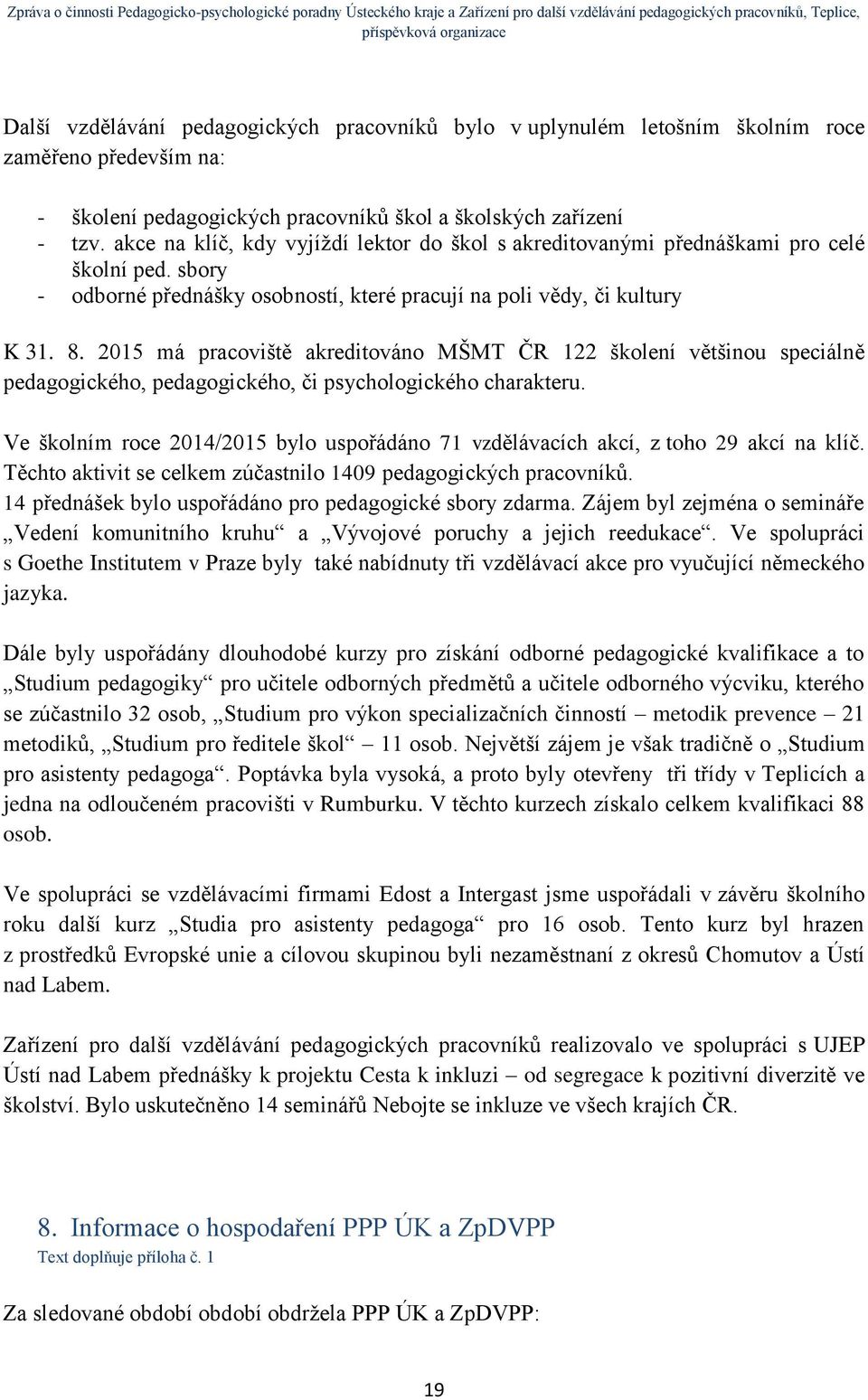 Zpráva o činnosti Pedagogicko-psychologické poradny Ústeckého kraje a Zařízení pro další vzdělávání pedagogických pracovníků, Teplice, příspěvková organizace

Další vzdělávání pedagogických pracovníků bylo v uplynulém letošním školním roce zaměřeno především na:

- školení pedagogických pracovníků škol a školských zařízení
- tzv. akce na klíč, kdy vyjíždí lektor do škol s akreditovanými přednáškami pro celé školní ped. sbory
- odborné přednášky osobností, které pracují na poli vědy, či kultury

K 31. 8. 2015 má pracoviště akreditováno MŠMT ČR 122 školení většinou speciálně pedagogického, pedagogického, či psychologického charakteru.

Ve školním roce 2014/2015 bylo uspořádáno 71 vzdělávacích akcí, z toho 29 akcí na klíč. Těchto aktivit se celkem zúčastnilo 1409 pedagogických pracovníků. 14 přednášek bylo uspořádáno pro pedagogické sbory zdarma. Zájem byl zejména o semináře „Vedení komunitního kruhu“ a „Vývojové poruchy a jejich reedukace“. Ve spolupráci s Goethe Institutem v Praze byly také nabídnuty tři vzdělávací akce pro vyučující německého jazyka.

Dále byly uspořádány dlouhodobé kurzy pro získání odborné pedagogické kvalifikace a to „Studium pedagogiky“ pro učitele odborných předmětů a učitele odborného výcviku, kterého se zúčastnilo 32 osob, „Studium pro výkon specializačních činností – metodik prevence – 21 metodiků, „Studium pro ředitele škol“ – 11 osob. Největší zájem je však tradičně o „Studium pro asistenty pedagoga“. Poptávka byla vysoká, a proto byly otevřeny tři třídy v Teplicích a jedna na odloučeném pracovišti v Rumburku. V těchto kurzech získalo celkem kvalifikaci 88 osob.

Ve spolupráci se vzdělávacími firmami Edost a Intergast jsme uspořádali v závěru školního roku další kurz „Studia pro asistenty pedagoga“ pro 16 osob. Tento kurz byl hrazen z prostředků Evropské unie a cílovou skupinou byli nezaměstnaní z okresů Chomutov a Ústí nad Labem.

Zařízení pro další vzdělávání pedagogických pracovníků realizovalo ve spolupráci s UJEP Ústí nad Labem přednášky k projektu Cesta k inkluzi – od segregace k pozitivní diverzitě ve školství. Bylo uskutečněno 14 seminářů Nebojte se inkluze ve všech krajích ČR.

8. Informace o hospodaření PPP ÚK a ZpDVPP
Text doplňuje příloha č. 1

Za sledované období období obdržela PPP ÚK a ZpDVPP:

19